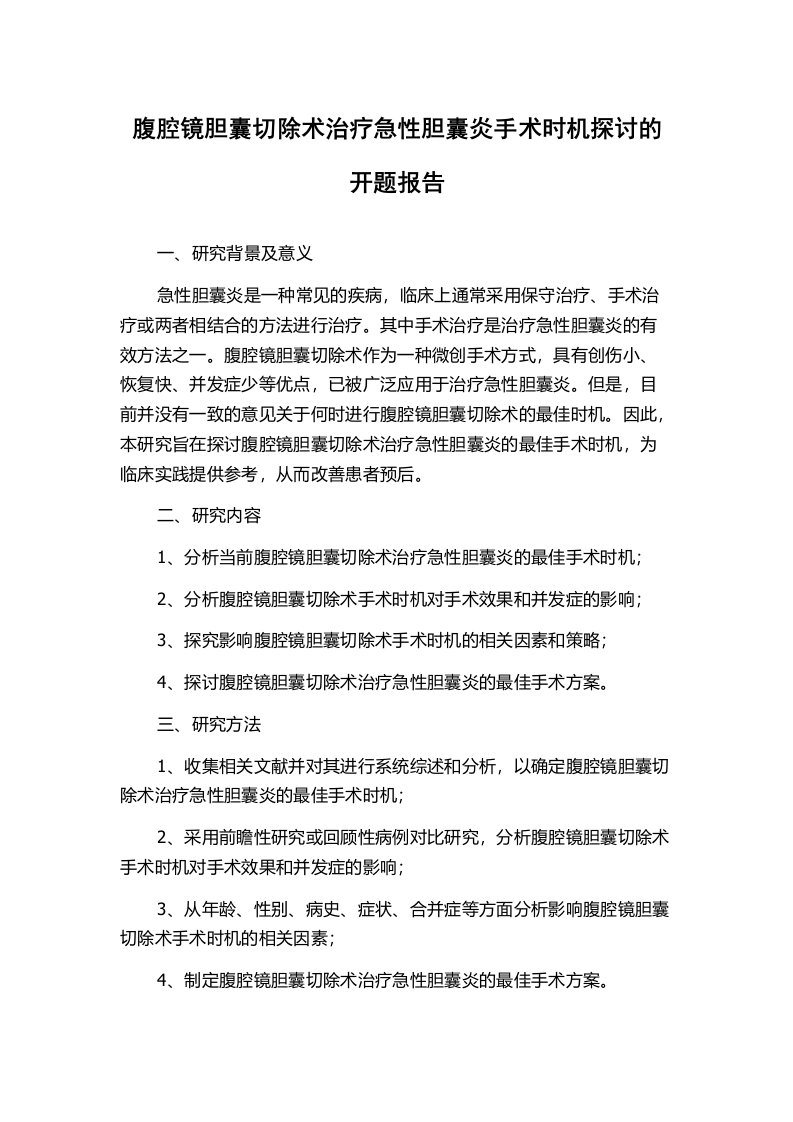 腹腔镜胆囊切除术治疗急性胆囊炎手术时机探讨的开题报告

一、研究背景及意义

急性胆囊炎是一种常见的疾病，临床上通常采用保守治疗、手术治疗或两者相结合的方法进行治疗。其中手术治疗是治疗急性胆囊炎的有效方法之一。腹腔镜胆囊切除术作为一种微创手术方式，具有创伤小、恢复快、并发症少等优点，已被广泛应用于治疗急性胆囊炎。但是，目前并没有一致的意见关于何时进行腹腔镜胆囊切除术的最佳时机。因此，本研究旨在探讨腹腔镜胆囊切除术治疗急性胆囊炎的最佳手术时机，为临床实践提供参考，从而改善患者预后。

二、研究内容

1、分析当前腹腔镜胆囊切除术治疗急性胆囊炎的最佳手术时机；

2、分析腹腔镜胆囊切除术手术时机对手术效果和并发症的影响；

3、探究影响腹腔镜胆囊切除术手术时机的相关因素和策略；

4、探讨腹腔镜胆囊切除术治疗急性胆囊炎的最佳手术方案。

三、研究方法

1、收集相关文献并对其进行系统综述和分析，以确定腹腔镜胆囊切除术治疗急性胆囊炎的最佳手术时机；

2、采用前瞻性研究或回顾性病例对比研究，分析腹腔镜胆囊切除术手术时机对手术效果和并发症的影响；

3、从年龄、性别、病史、症状、合并症等方面分析影响腹腔镜胆囊切除术手术时机的相关因素；

4、制定腹腔镜胆囊切除术治疗急性胆囊炎的最佳手术方案。